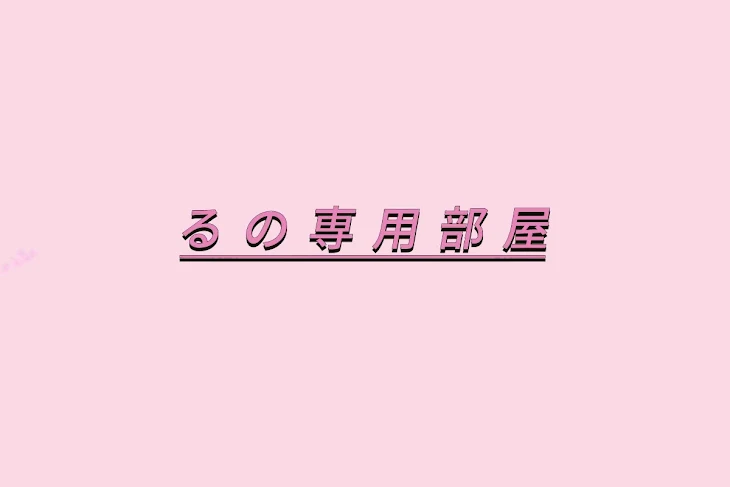 るの専用部屋